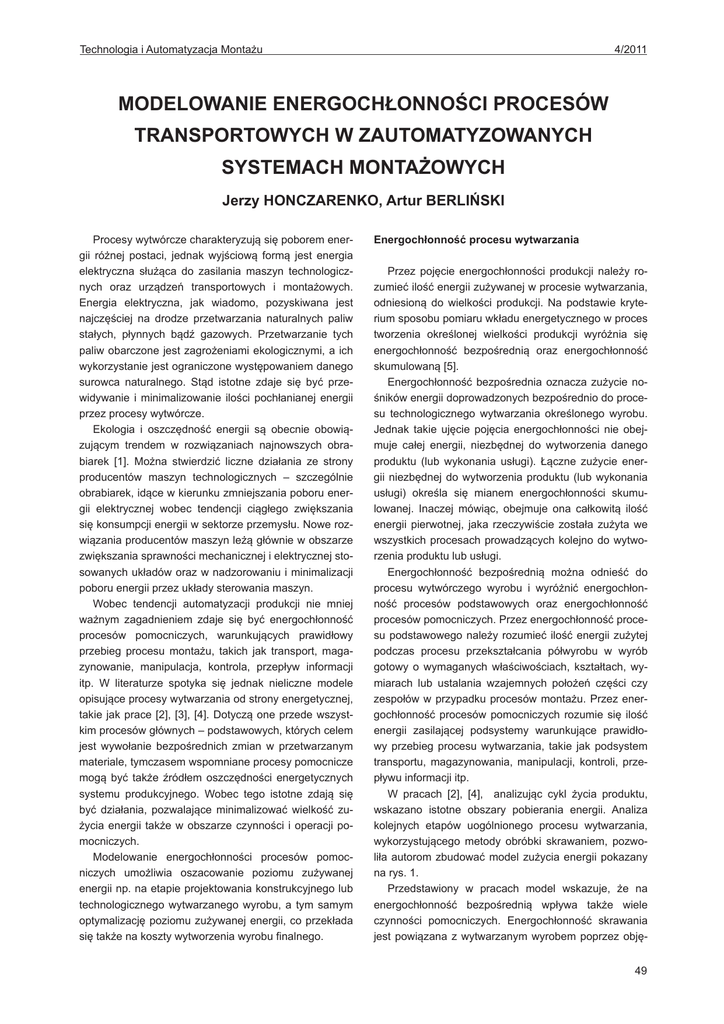 Technologia i Automatyzacja Montażu 4/2011

MODELOWANIE ENERGOCHŁONNOŚCI PROCESÓW TRANSPORTOWYCH W ZAUTOMATYZOWANYCH SYSTEMACH MONTAŻOWYCH

Jerzy HONCZARENKO, Artur BERLIŃSKI

Procesy wytwórcze charakteryzują się poborem energii różnej postaci, jednak wyjściową formą jest energia elektryczna służąca do zasilania maszyn technologicznych oraz urządzeń transportowych i montażowych. Energia elektryczna, jak wiadomo, pozyskiwana jest najczęściej na drodze przetwarzania naturalnych paliw stałych, płynnych bądź gazowych. Przetwarzanie tych paliw obarczone jest zagrożeniami ekologicznymi, a ich wykorzystanie jest ograniczone występowaniem danego surowca naturalnego. Stąd istotne zdaje się być przewidywanie i minimalizowanie ilości pochłanianej energii przez procesy wytwórcze.

Ekologia i oszczędność energii są obecnie obowiązującym trendem w rozwiązaniach najnowszych obrabiarek [1]. Można stwierdzić liczne działania ze strony producentów maszyn technologicznych – szczególnie obrabiarek, idące w kierunku zmniejszania poboru energii elektrycznej wobec tendencji ciągłego zwiększania się konsumpcji energii w sektorze przemysłu. Nowe rozwiązania producentów maszyn leżą głównie w obszarze zwiększania sprawności mechanicznej i elektrycznej stosowanych układów oraz w nadzorowaniu i minimalizacji poboru energii przez układy sterowania maszyn.

Wobec tendencji automatyzacji produkcji nie mniej ważnym zagadnieniem zdaje się być energochłonność procesów pomocniczych, warunkujących prawidłowy przebieg procesu montażu, takich jak transport, magazynowanie, manipulacja, kontrola, przepływ informacji itp. W literaturze spotyka się jednak nieliczne modele opisujące procesy wytwarzania od strony energetycznej, takie jak prace [2], [3], [4]. Dotyczą one przede wszystkim procesów głównych – podstawowych, których celem jest wywołanie bezpośrednich zmian w przetwarzanym materiale, tymczasem wspomniane procesy pomocnicze mogą być także źródłem oszczędności energetycznych systemu produkcyjnego. Wobec tego istotne zdają się być działania, pozwalające minimalizować wielkość zużycia energii także w obszarze czynności i operacji pomocniczych.

Modelowanie energochłonności procesów pomocniczych umożliwia oszacowanie poziomu zużywanej energii np. na etapie projektowania konstrukcyjnego lub technologicznego wytwarzanego wyrobu, a tym samym optymalizację poziomu zużywanej energii, co przekłada się także na koszty wytworzenia wyrobu finalnego.

Energochłonność procesu wytwarzania

Przez pojęcie energochłonności produkcji należy rozumieć ilość energii zużywanej w procesie wytwarzania, odniesioną do wielkości produkcji. Na podstawie kryterium sposobu pomiaru wkładu energetycznego w proces tworzenia określonej wielkości produkcji wyróżnia się energochłonność bezpośrednią oraz energochłonność skumulowaną [5].

Energochłonność bezpośrednia oznacza zużycie nośników energii doprowadzonych bezpośrednio do procesu technologicznego wytwarzania określonego wyrobu. Jednak takie ujęcie pojęcia energochłonności nie obejmuje całej energii, niezbędnej do wytworzenia danego produktu (lub wykonania usługi). Łączne zużycie energii niezbędnej do wytworzenia produktu (lub wykonania usługi) określa się mianem energochłonności skumulowanej. Inaczej mówiąc, obejmuje ona całkowitą ilość energii pierwotnej, jaka rzeczywiście została zużyta we wszystkich procesach prowadzących kolejno do wytworzenia produktu lub usługi.

Energochłonność bezpośrednią można odnieść do procesu wytwórczego wyrobu i wyróżnić energochłonność procesów podstawowych oraz energochłonność procesów pomocniczych. Przez energochłonność procesu podstawowego należy rozumieć ilość energii zużytej podczas procesu przekształcania półwyrobu w wyrób gotowy o wymaganych właściwościach, kształtach, wymiarach lub ustalania wzajemnych położeń części czy zespołów w przypadku procesów montażu. Przez energochłonność procesów pomocniczych rozumie się ilość energii zasilającej podsystemy warunkujące prawidłowy przebieg procesu wytwarzania, takie jak podsystem transportu, magazynowania, manipulacji, kontroli, przepływu informacji itp.

W pracach [2], [4], analizując cykl życia produktu, wskazano istotne obszary pobierania energii. Analiza kolejnych etapów uogólnionego procesu wytwarzania, wykorzystującego metody obróbki skrawaniem, pozwoliła autorom zbudować model zużycia energii pokazany na rys. 1.

Przedstawiony w pracach model wskazuje, że na energochłonność bezpośrednią wpływa także wiele czynności pomocniczych. Energochłonność skrawania jest powiązana z wytwarzanym wyrobem poprzez obję-

49